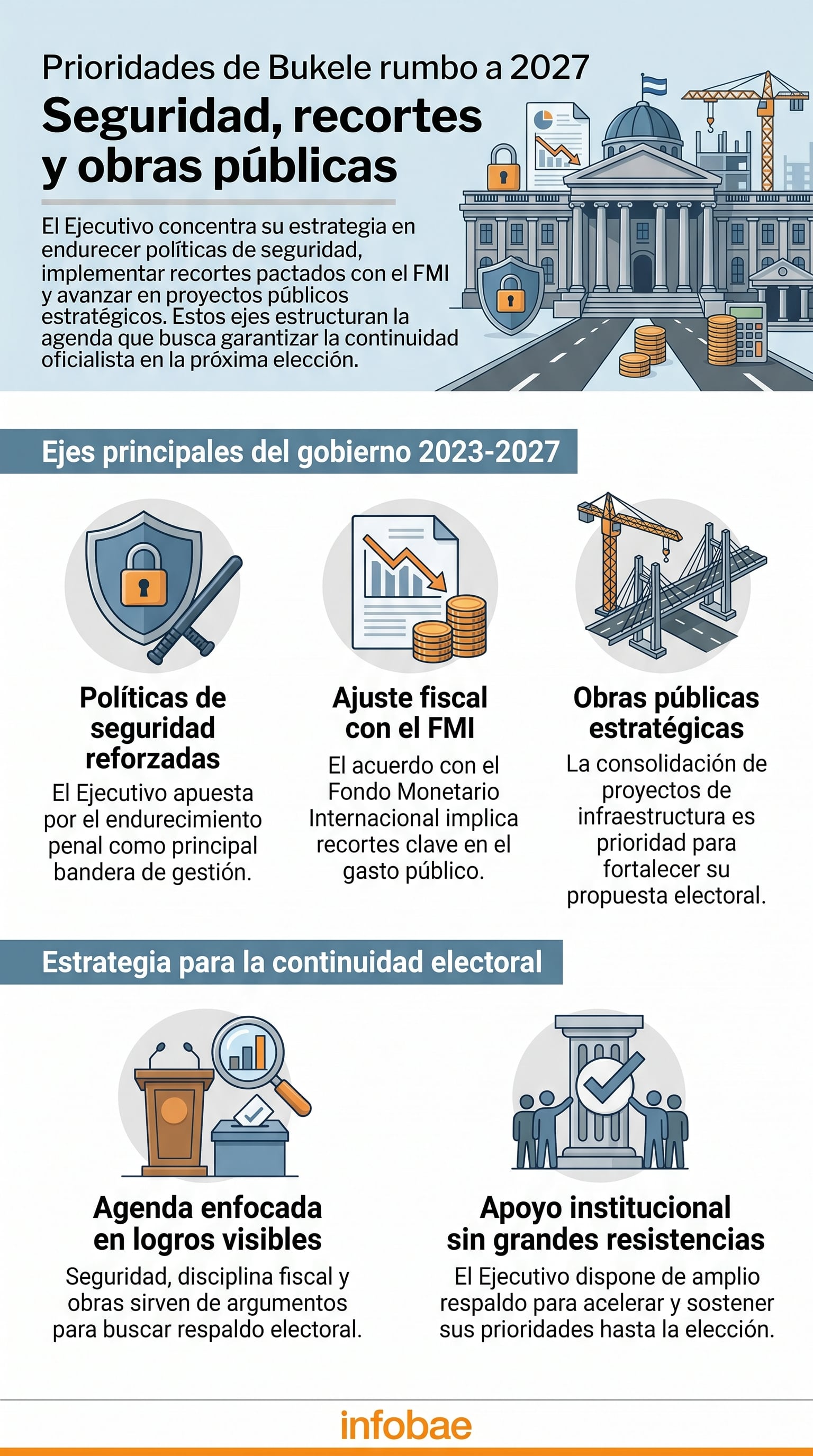 Prioridades de Bukele rumbo a 2027

Seguridad, recortes y obras públicas

El Ejecutivo concentra su estrategia en endurecer políticas de seguridad, implementar recortes pactados con el FMI y avanzar en proyectos públicos estratégicos. Estos ejes estructuran la agenda que busca garantizar la continuidad oficialista en la próxima elección.

Ejes principales del gobierno 2023-2027

Políticas de seguridad reforzadas

El Ejecutivo apuesta por el endurecimiento penal como principal bandera de gestión.

Ajuste fiscal con el FMI

El acuerdo con el Fondo Monetario Internacional implica recortes clave en el gasto público.

Obras públicas estratégicas

La consolidación de proyectos de infraestructura es prioridad para fortalecer su propuesta electoral.

Estrategia para la continuidad electoral

Agenda enfocada en logros visibles

Seguridad, disciplina fiscal y obras sirven de argumentos para buscar respaldo electoral.

Apoyo institucional sin grandes resistencias

El Ejecutivo dispone de amplio respaldo para acelerar y sostener sus prioridades hasta la elección.

infobae